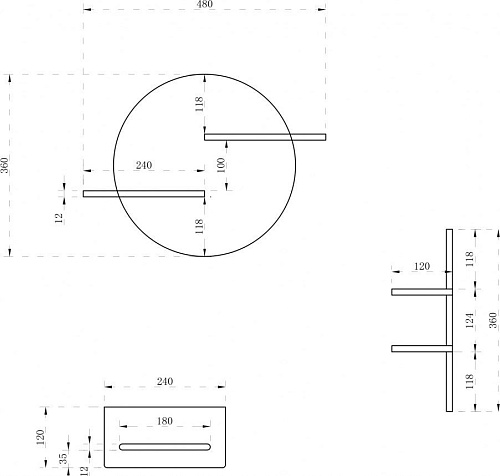 480

360

118

240

100

12

118

120

118

124

360

118

240

180

120

35

12